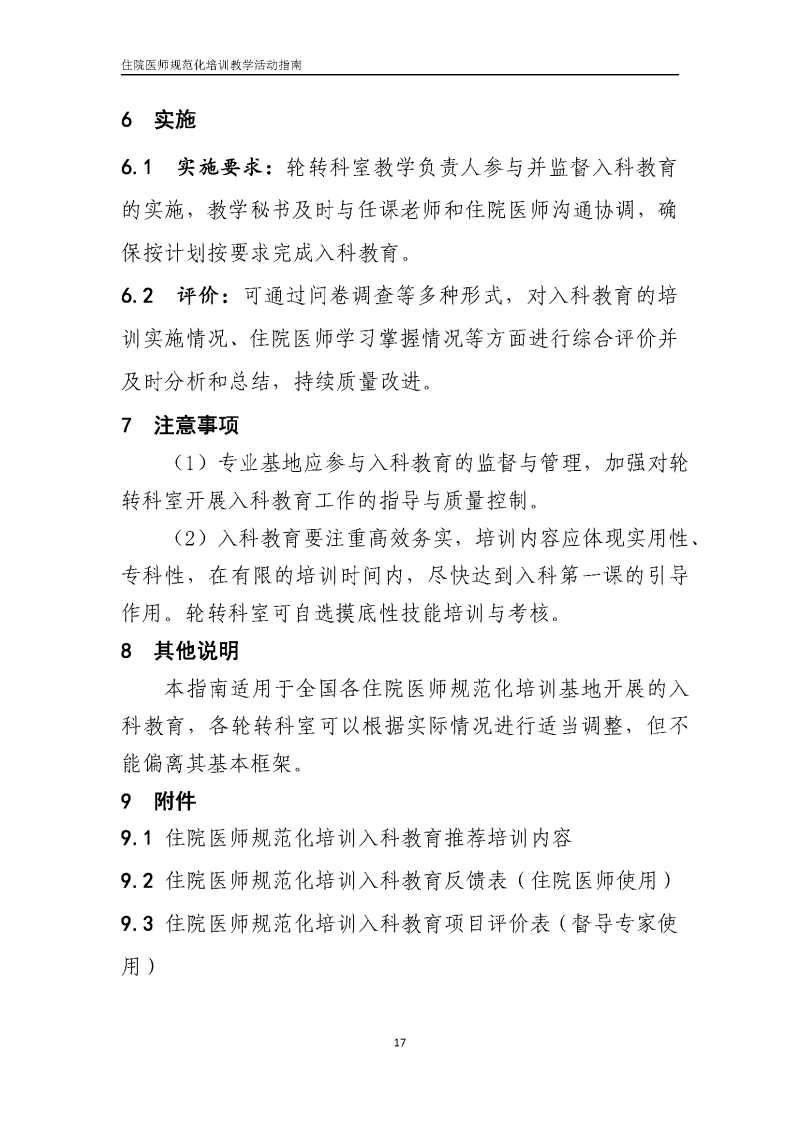 住院医师规范化培训教学活动指南

6 实施

6.1 实施要求：轮转科室教学负责人参与并监督入科教育的实施，教学秘书及时与任课老师和住院医师沟通协调，确保按计划按要求完成入科教育。

6.2 评价：可通过问卷调查等多种形式，对入科教育的培训实施情况、住院医师学习掌握情况等方面进行综合评价并及时分析和总结，持续质量改进。

7 注意事项

（1）专业基地应参与入科教育的监督与管理，加强对轮转科室开展入科教育工作的指导与质量控制。

（2）入科教育要注重高效务实，培训内容应体现实用性、专科性，在有限的培训时间内，尽快达到入科第一课的引导作用。轮转科室可自选摸底性技能培训与考核。

8 其他说明

本指南适用于全国各住院医师规范化培训基地开展的入科教育，各轮转科室可以根据实际情况进行适当调整，但不能偏离其基本框架。

9 附件

9.1 住院医师规范化培训入科教育推荐培训内容

9.2 住院医师规范化培训入科教育反馈表（住院医师使用）

9.3 住院医师规范化培训入科教育项目评价表（督导专家使用）

17